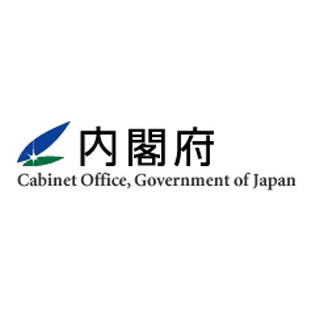 内閣府
Cabinet Office, Government of Japan